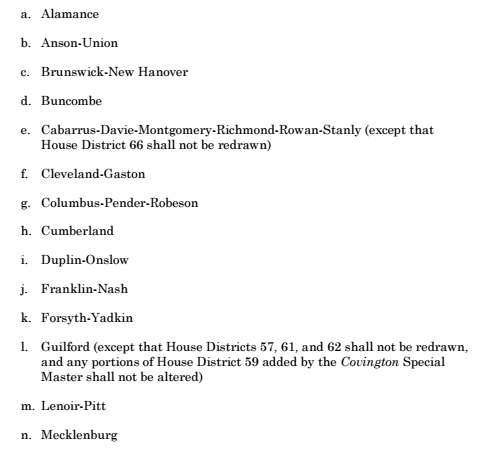 a. Alamance

b. Anson-Union

c. Brunswick-New Hanover

d. Buncombe

e. Cabarrus-Davie-Montgomery-Richmond-Rowan-Stanly (except that House District 66 shall not be redrawn)

f. Cleveland-Gaston

g. Columbus-Pender-Robeson

h. Cumberland

i. Duplin-Onslow

j. Franklin-Nash

k. Forsyth-Yadkin

l. Guilford (except that House Districts 57, 61, and 62 shall not be redrawn, and any portions of House District 59 added by the Covington Special Master shall not be altered)

m. Lenoir-Pitt

n. Mecklenburg